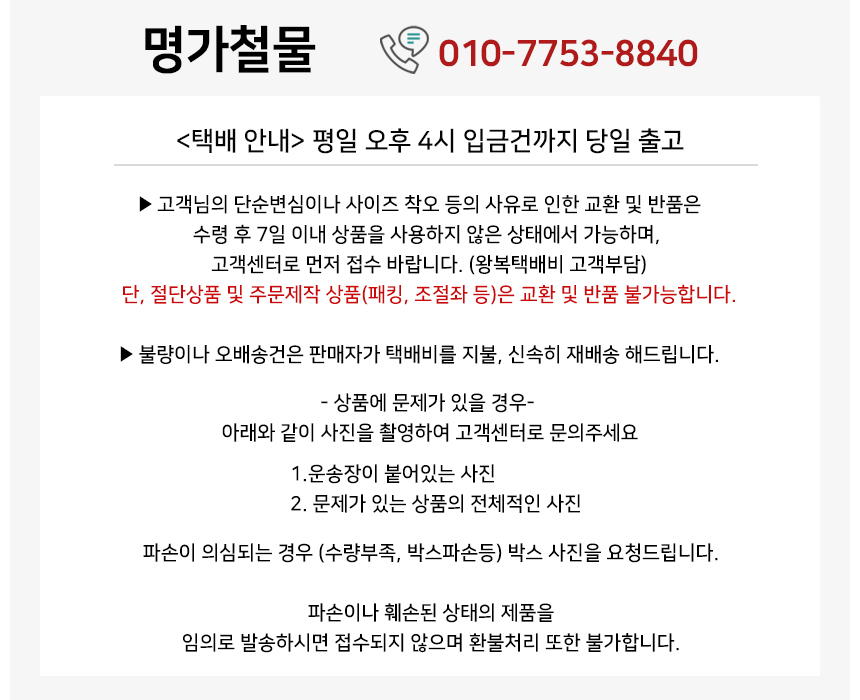 명가철물 010-7753-8840

<택배 안내> 평일 오후 4시 입금건까지 당일 출고

▶ 고객님의 단순변심이나 사이즈 착오 등의 사유로 인한 교환 및 반품은 수령 후 7일 이내 상품을 사용하지 않은 상태에서 가능하며, 고객센터로 먼저 접수 바랍니다. (왕복택배비 고객부담)
단, 절단상품 및 주문제작 상품(패킹, 조절좌 등)은 교환 및 반품 불가능합니다.

▶ 불량이나 오배송건은 판매자가 택배비를 지불, 신속히 재배송 해드립니다.

- 상품에 문제가 있을 경우-
아래와 같이 사진을 촬영하여 고객센터로 문의주세요

1.운송장이 붙어있는 사진
2. 문제가 있는 상품의 전체적인 사진

파손이 의심되는 경우 (수량부족, 박스파손등) 박스 사진을 요청드립니다.

파손이나 훼손된 상태의 제품을
임의로 발송하시면 접수되지 않으며 환불처리 또한 불가합니다.